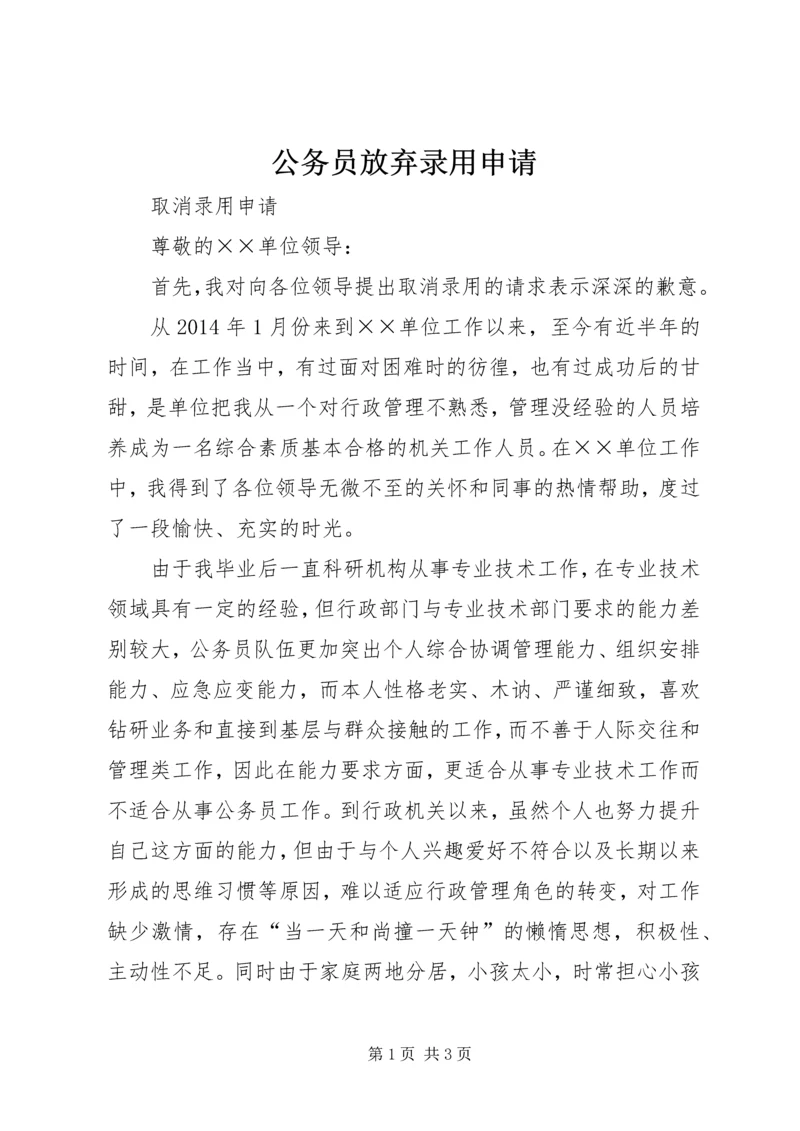 公务员放弃录用申请

取消录用申请

尊敬的××单位领导：

首先，我对向各位领导提出取消录用的请求表示深深的歉意。

从 2014 年 1 月份来到××单位工作以来，至今有近半年的时间，在工作当中，有过面对困难时的彷徨，也有过成功后的甘甜，是单位把我从一个对行政管理不熟悉，管理没经验的人员培养成为一名综合素质基本合格的机关工作人员。在××单位工作中，我得到了各位领导无微不至的关怀和同事的热情帮助，度过了一段愉快、充实的时光。

由于我毕业后一直科研机构从事专业技术工作，在专业技术领域具有一定的经验，但行政部门与专业技术部门要求的能力差别较大，公务员队伍更加突出个人综合协调管理能力、组织安排能力、应急应变能力，而本人性格老实、木讷、严谨细致，喜欢钻研业务和直接到基层与群众接触的工作，而不善于人际交往和管理类工作，因此在能力要求方面，更适合从事专业技术工作而不适合从事公务员工作。到行政机关以来，虽然个人也努力提升自己这方面的能力，但由于与个人兴趣爱好不符合以及长期以来形成的思维习惯等原因，难以适应行政管理角色的转变，对工作缺少激情，存在“当一天和尚撞一天钟”的懒惰思想，积极性、主动性不足。同时由于家庭两地分居，小孩太小，时常担心小孩

第 1 页 共 3 页